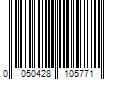 0 050428 105771